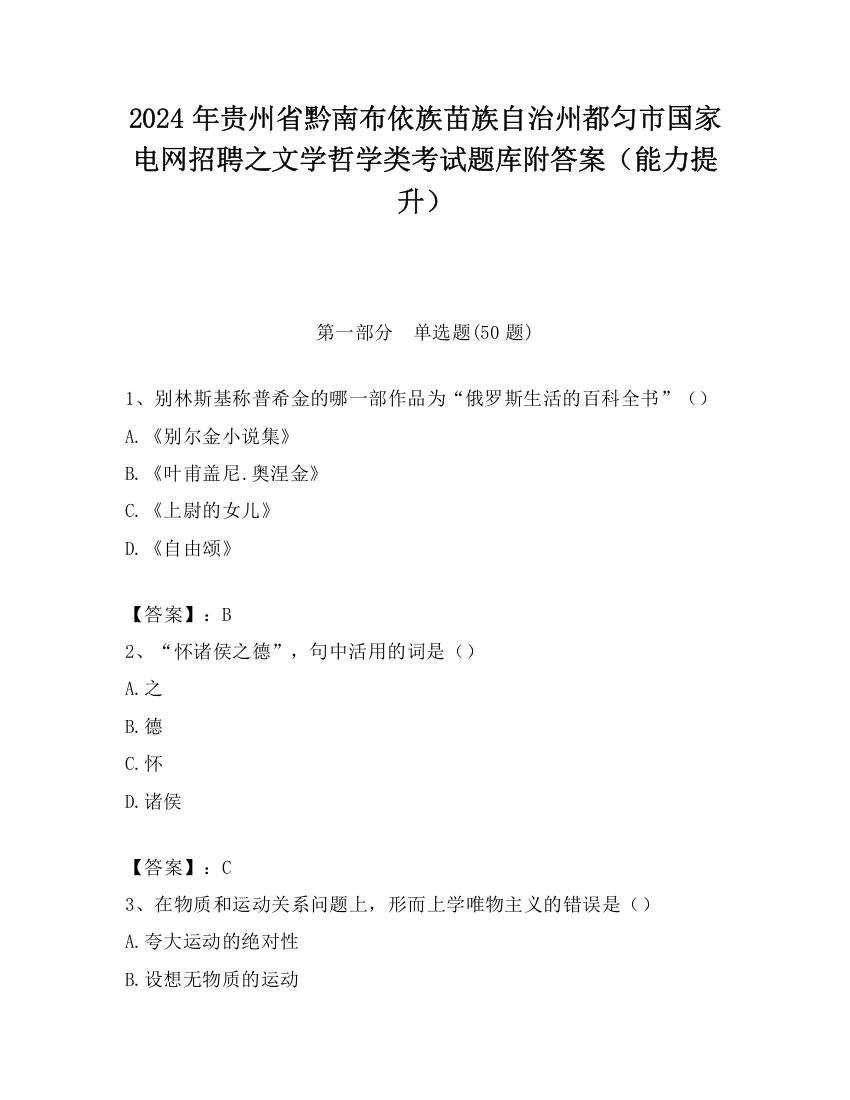 2024年贵州省黔南布依族苗族自治州都匀市国家电网招聘之文学哲学类考试题库附答案（能力提升）

第一部分　单选题(50题)

1、别林斯基称普希金的哪一部作品为“俄罗斯生活的百科全书”（）

A.《别尔金小说集》

B.《叶甫盖尼.奥涅金》

C.《上尉的女儿》

D.《自由颂》

【答案】：B

2、“怀诸侯之德”，句中活用的词是（）

A.之

B.德

C.怀

D.诸侯

【答案】：C

3、在物质和运动关系问题上，形而上学唯物主义的错误是（）

A.夸大运动的绝对性

B.设想无物质的运动